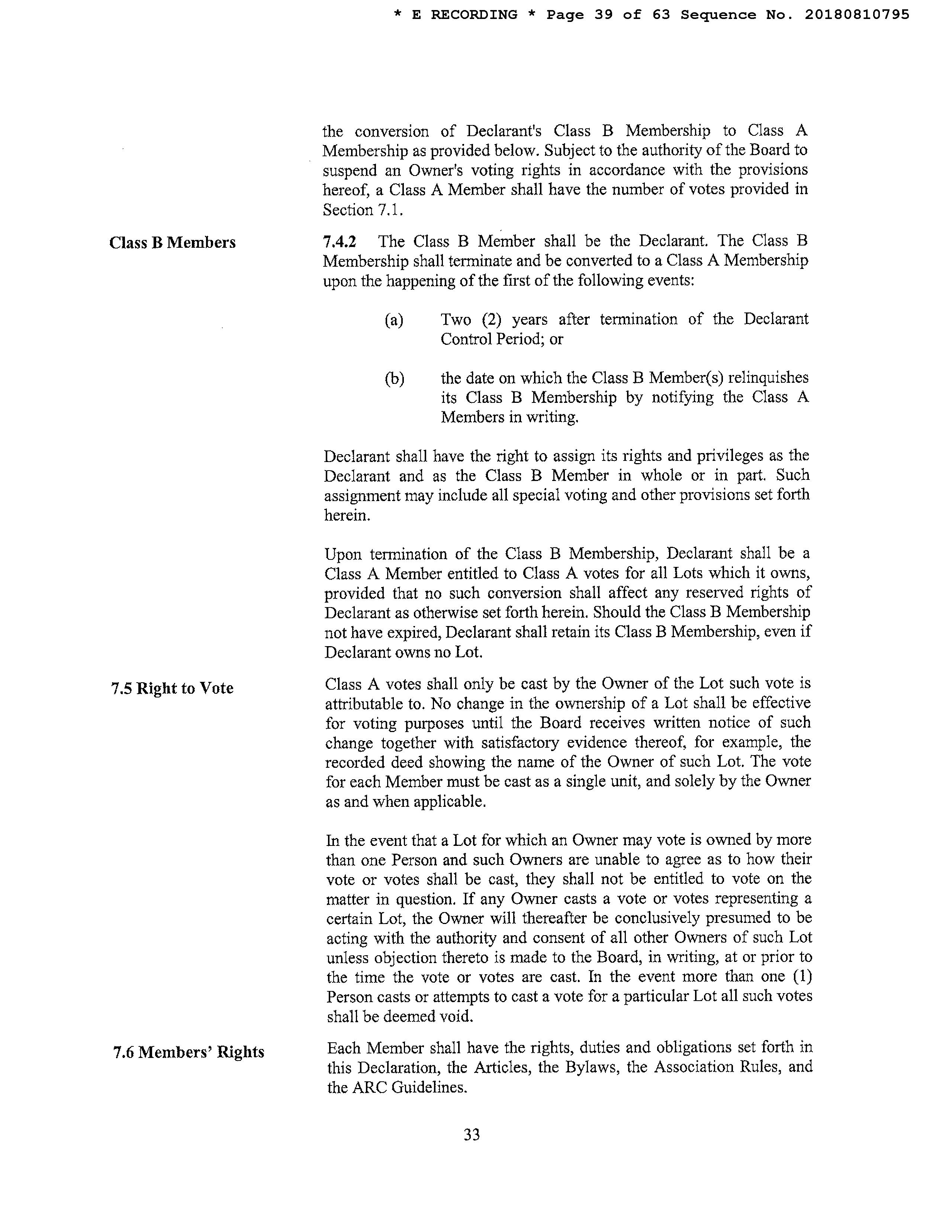 * E RECORDING * Page 39 of 63 Sequence No. 20180810795

the conversion of Declarant's Class B Membership to Class A Membership as provided below. Subject to the authority of the Board to suspend an Owner's voting rights in accordance with the provisions hereof, a Class A Member shall have the number of votes provided in Section 7.1.

Class B Members

7.4.2 The Class B Member shall be the Declarant. The Class B Membership shall terminate and be converted to a Class A Membership upon the happening of the first of the following events:

(a) Two (2) years after termination of the Declarant Control Period; or

(b) the date on which the Class B Member(s) relinquishes its Class B Membership by notifying the Class A Members in writing.

Declarant shall have the right to assign its rights and privileges as the Declarant and as the Class B Member in whole or in part. Such assignment may include all special voting and other provisions set forth herein.

Upon termination of the Class B Membership, Declarant shall be a Class A Member entitled to Class A votes for all Lots which it owns, provided that no such conversion shall affect any reserved rights of Declarant as otherwise set forth herein. Should the Class B Membership not have expired, Declarant shall retain its Class B Membership, even if Declarant owns no Lot.

7.5 Right to Vote

Class A votes shall only be cast by the Owner of the Lot such vote is attributable to. No change in the ownership of a Lot shall be effective for voting purposes until the Board receives written notice of such change together with satisfactory evidence thereof, for example, the recorded deed showing the name of the Owner of such Lot. The vote for each Member must be cast as a single unit, and solely by the Owner as and when applicable.

In the event that a Lot for which an Owner may vote is owned by more than one Person and such Owners are unable to agree as to how their vote or votes shall be cast, they shall not be entitled to vote on the matter in question. If any Owner casts a vote or votes representing a certain Lot, the Owner will thereafter be conclusively presumed to be acting with the authority and consent of all other Owners of such Lot unless objection thereto is made to the Board, in writing, at or prior to the time the vote or votes are cast. In the event more than one (1) Person casts or attempts to cast a vote for a particular Lot all such votes shall be deemed void.

7.6 Members' Rights

Each Member shall have the rights, duties and obligations set forth in this Declaration, the Articles, the Bylaws, the Association Rules, and the ARC Guidelines.

33